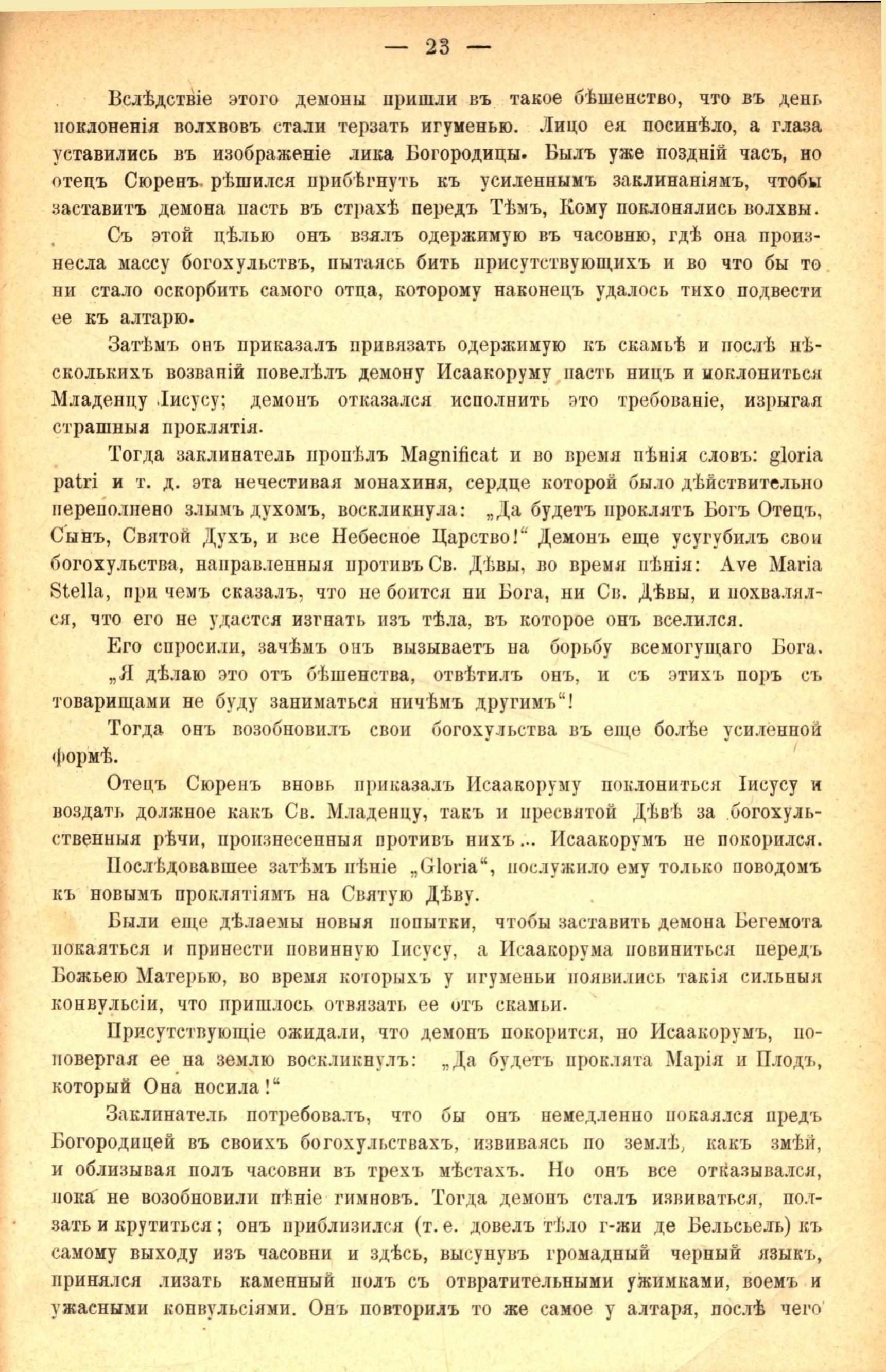 — 23 —

Вслѣдствіе этого демоны пришли въ такое бѣшенство, что въ день поклоненія волхвовъ стали терзать игуменью. Лицо ея посинѣло, а глаза уставились въ изображеніе лика Богородицы. Былъ уже поздній часъ, но отецъ Сюренъ рѣшился прибѣгнуть къ усиленнымъ заклинаніямъ, чтобы заставитъ демона пасть въ страхѣ передъ Тѣмъ, Кому поклонялись волхвы.

Съ этой цѣлью онъ взялъ одержимую въ часовню, гдѣ она произнесла массу богохульствъ, пытаясь бить присутствующихъ и во что бы то ни стало оскорбить самого отца, которому наконецъ удалось тихо подвести ее къ алтарю.

Затѣмъ онъ приказалъ привязать одержимую къ скамьѣ и послѣ нѣсколькихъ возваній повелѣлъ демону Исаакоруму пасть ницъ и поклониться Младенцу Іисусу; демонъ отказался исполнить это требованіе, изрыгая страшныя проклятія.

Тогда заклинатель пропѣлъ Magnificat и во время пѣнія словъ: gloria patri и т. д. эта нечестивая монахиня, сердце которой было дѣйствительно переполнено злымъ духомъ, воскликнула: „Да будетъ проклятъ Богъ Отецъ, Сынъ, Святой Духъ, и все Небесное Царство!“ Демонъ еще усугубилъ свои богохульства, направленныя противъ Св. Дѣвы, во время пѣнія: Ave Maria Stella, при чемъ сказалъ, что не боится ни Бога, ни Св. Дѣвы, и похвалялся, что его не удастся изгнать изъ тѣла, въ которое онъ вселился.

Его спросили, зачѣмъ онъ вызываетъ на борьбу всемогущаго Бога. „Я дѣлаю это отъ бѣшенства, отвѣтилъ онъ, и съ этихъ поръ съ товарищами не буду заниматься ничѣмъ другимъ“!

Тогда онъ возобновилъ свои богохульства въ еще болѣе усиленной формѣ.

Отецъ Сюренъ вновь приказалъ Исаакоруму поклониться Іисусу и воздать должное какъ Св. Младенцу, такъ и пресвятой Дѣвѣ за богохульственныя рѣчи, произнесенныя противъ нихъ... Исаакорумъ не покорился.

Послѣдовавшее затѣмъ пѣніе „Gloria“, послужило ему только поводомъ къ новымъ проклятіямъ на Святую Дѣву.

Были еще дѣлаемы новыя попытки, чтобы заставить демона Бегемота покаяться и принести повинную Іисусу, а Исаакорума повиниться передъ Божьею Матерью, во время которыхъ у игуменьи появились такія сильныя конвульсіи, что пришлось отвязать ее отъ скамьи.

Присутствующіе ожидали, что демонъ покорится, но Исаакорумъ, поповергая ее на землю воскликнулъ: „Да будетъ проклята Марія и Плодъ, который Она носила!“

Заклинатель потребовалъ, что бы онъ немедленно покаялся предъ Богородицей въ своихъ богохульствахъ, извиваясь по землѣ, какъ змѣй, и облизывая полъ часовни въ трехъ мѣстахъ. Но онъ все отказывался, пока не возобновили пѣніе гимновъ. Тогда демонъ сталъ извиваться, ползать и крутиться; онъ приблизился (т. е. довелъ тѣло г-жи де Бельсьель) къ самому выходу изъ часовни и здѣсь, высунувъ громадный черный языкъ, принялся лизать каменный полъ съ отвратительными ужимками, воемъ и ужасными конвульсіями. Онъ повторилъ то же самое у алтаря, послѣ чего